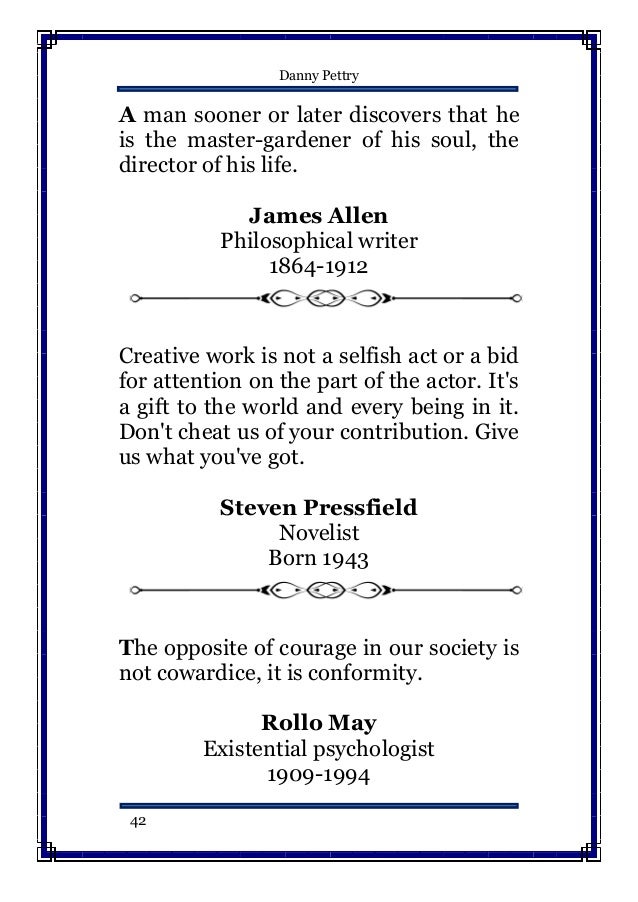 Danny Pettry

A man sooner or later discovers that he is the master-gardener of his soul, the director of his life.

James Allen
Philosophical writer
1864-1912

Creative work is not a selfish act or a bid for attention on the part of the actor. It's a gift to the world and every being in it. Don't cheat us of your contribution. Give us what you've got.

Steven Pressfield
Novelist
Born 1943

The opposite of courage in our society is not cowardice, it is conformity.

Rollo May
Existential psychologist
1909-1994

42